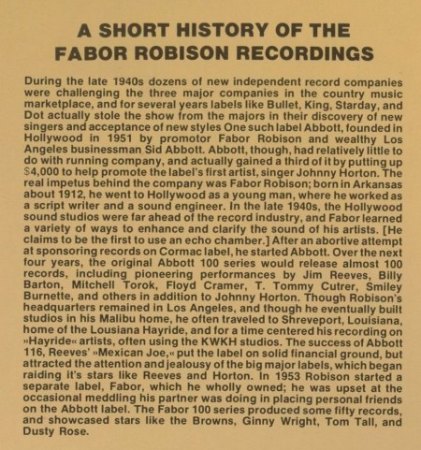 A SHORT HISTORY OF THE FABOR ROBISON RECORDINGS

During the late 1940s dozens of new independent record companies were challenging the three major companies in the country music marketplace, and for several years labels like Bullet, King, Starday, and Dot actually stole the show from the majors in their discovery of new singers and acceptance of new styles One such label Abbott, founded in Hollywood in 1951 by promotor Fabor Robison and wealthy Los Angeles businessman Sid Abbott. Abbott, though, had relatively little to do with running company, and actually gained a third of it by putting up $4,000 to help promote the label's first artist, singer Johnny Horton. The real impetus behind the company was Fabor Robison; born in Arkansas about 1912, he went to Hollywood as a young man, where he worked as a script writer and a sound engineer. In the late 1940s, the Hollywood sound studios were far ahead of the record industry, and Fabor learned a variety of ways to enhance and clarify the sound of his artists. [He claims to be the first to use an echo chamber.] After an abortive attempt at sponsoring records on Cormac label, he started Abbott. Over the next four years, the original Abbott 100 series would release almost 100 records, including pioneering performances by Jim Reeves, Billy Barton, Mitchell Torok, Floyd Cramer, T. Tommy Cutrer, Smiley Burnette, and others in addition to Johnny Horton. Though Robison's headquarters remained in Los Angeles, and though he eventually built studios in his Malibu home, he often traveled to Shreveport, Louisiana, home of the Lousiana Hayride, and for a time centered his recording on »Hayride« artists, often using the KWKH studios. The success of Abbott 116, Reeves' »Mexican Joe,« put the label on solid financial ground, but attracted the attention and jealousy of the big major labels, which began raiding it's stars like Reeves and Horton. In 1953 Robison started a separate label, Fabor, which he wholly owned; he was upset at the occasional meddling his partner was doing in placing personal friends on the Abbott label. The Fabor 100 series produced some fifty records, and showcased stars like the Browns, Ginny Wright, Tom Tall, and Dusty Rose.